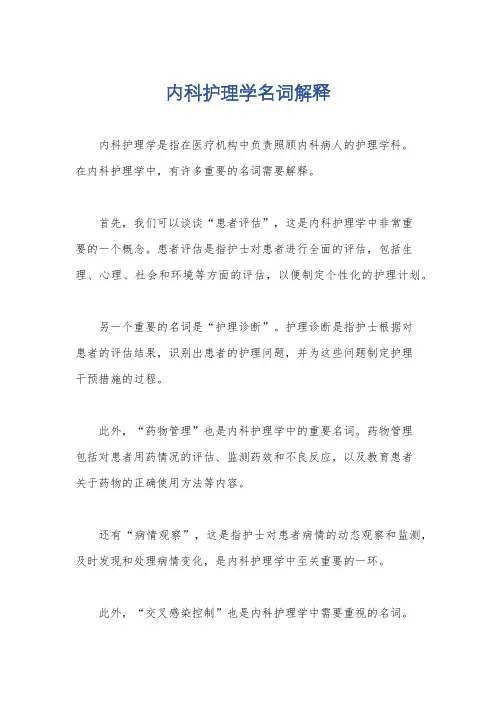 内科护理学名词解释

内科护理学是指在医疗机构中负责照顾内科病人的护理学科。在内科护理学中，有许多重要的名词需要解释。

首先，我们可以谈谈“患者评估”，这是内科护理学中非常重要的一个概念。患者评估是指护士对患者进行全面的评估，包括生理、心理、社会和环境等方面的评估，以便制定个性化的护理计划。

另一个重要的名词是“护理诊断”。护理诊断是指护士根据对患者的评估结果，识别出患者的护理问题，并为这些问题制定护理干预措施的过程。

此外，“药物管理”也是内科护理学中的重要名词。药物管理包括对患者用药情况的评估、监测药效和不良反应，以及教育患者关于药物的正确使用方法等内容。

还有“病情观察”，这是指护士对患者病情的动态观察和监测，及时发现和处理病情变化，是内科护理学中至关重要的一环。

此外，“交叉感染控制”也是内科护理学中需要重视的名词。